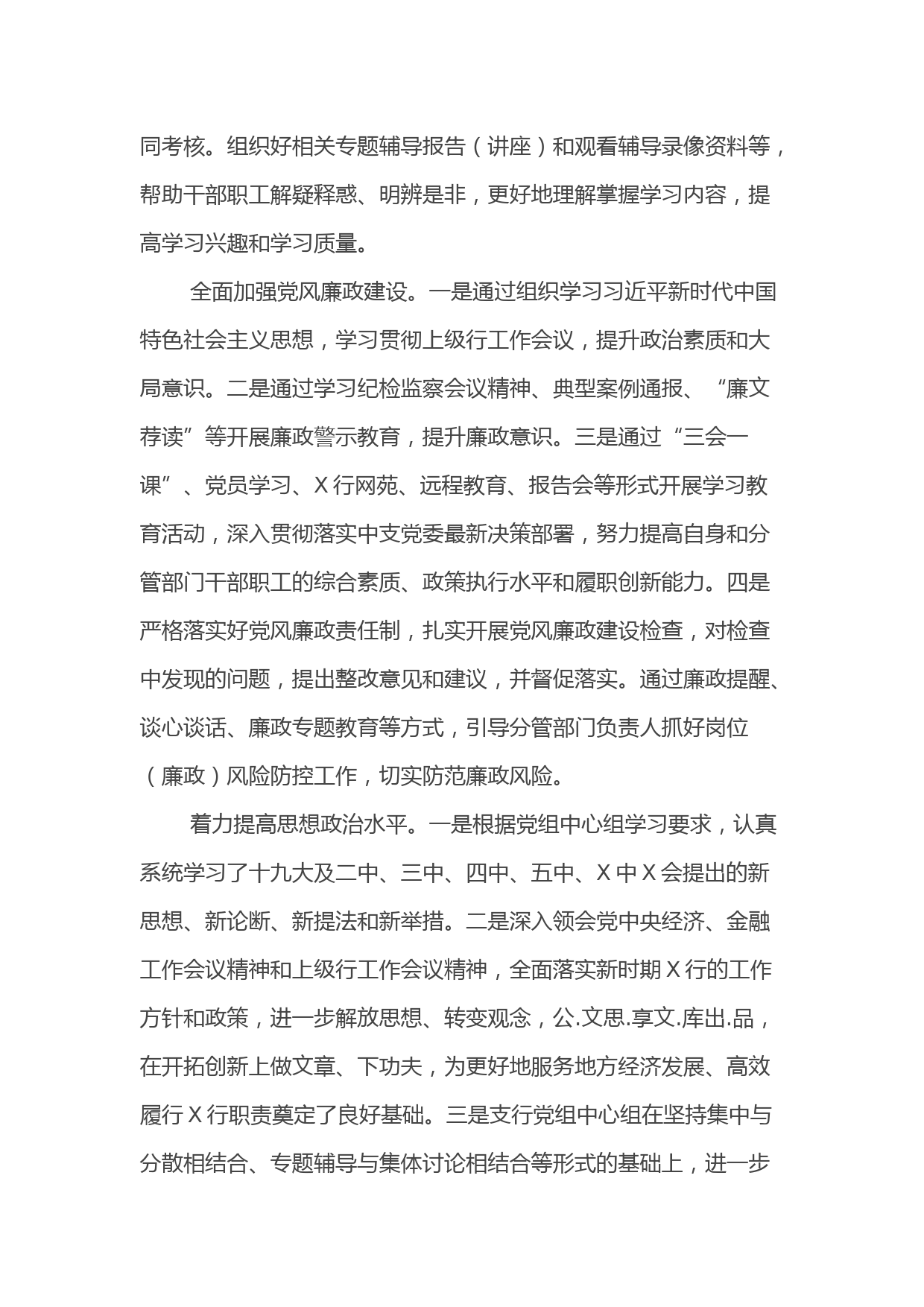 同考核。组织好相关专题辅导报告（讲座）和观看辅导录像资料等，帮助干部职工解疑释惑、明辨是非，更好地理解掌握学习内容，提高学习兴趣和学习质量。

全面加强党风廉政建设。一是通过组织学习习近平新时代中国特色社会主义思想，学习贯彻上级行工作会议，提升政治素质和大局意识。二是通过学习纪检监察会议精神、典型案例通报、“廉文荐读”等开展廉政警示教育，提升廉政意识。三是通过“三会一课”、党员学习、X 行网苑、远程教育、报告会等形式开展学习教育活动，深入贯彻落实中支党委最新决策部署，努力提高自身和分管部门干部职工的综合素质、政策执行水平和履职创新能力。四是严格落实好党风廉政责任制，扎实开展党风廉政建设检查，对检查中发现的问题，提出整改意见和建议，并督促落实。通过廉政提醒、谈心谈话、廉政专题教育等方式，引导分管部门负责人抓好岗位（廉政）风险防控工作，切实防范廉政风险。

着力提高思想政治水平。一是根据党组中心组学习要求，认真系统学习了十九大及二中、三中、四中、五中、X 中 X 会提出的新思想、新论断、新提法和新举措。二是深入领会党中央经济、金融工作会议精神和上级行工作会议精神，全面落实新时期 X 行的工作方针和政策，进一步解放思想、转变观念，公.文思.享文.库出.品，在开拓创新上做文章、下功夫，为更好地服务地方经济发展、高效履行 X 行职责奠定了良好基础。三是支行党组中心组在坚持集中与分散相结合、专题辅导与集体讨论相结合等形式的基础上，进一步